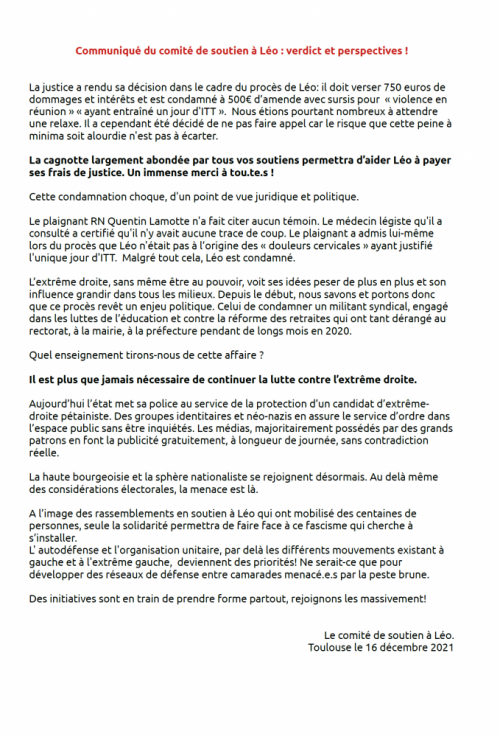 Communiqué du comité de soutien à Léo : verdict et perspectives !

La justice a rendu sa décision dans le cadre du procès de Léo: il doit verser 750 euros de dommages et intérêts et est condamné à 500€ d'amende avec sursis pour « violence en réunion » « ayant entraîné un jour d'ITT ». Nous étions pourtant nombreux à attendre une relaxe. Il a cependant été décidé de ne pas faire appel car le risque que cette peine à minima soit alourdie n'est pas à écarter.

La cagnotte largement abondée par tous vos soutiens permettra d'aider Léo à payer ses frais de justice. Un immense merci à tou.te.s !

Cette condamnation choque, d'un point de vue juridique et politique.

Le plaignant RN Quentin Lamotte n'a fait citer aucun témoin. Le médecin légiste qu'il a consulté a certifié qu'il n'y avait aucune trace de coup. Le plaignant a admis lui-même lors du procès que Léo n'était pas à l'origine des « douleurs cervicales » ayant justifié l'unique jour d'ITT. Malgré tout cela, Léo est condamné.

L'extrême droite, sans même être au pouvoir, voit ses idées peser de plus en plus et son influence grandir dans tous les milieux. Depuis le début, nous savons et portons donc que ce procès revêt un enjeu politique. Celui de condamner un militant syndical, engagé dans les luttes de l'éducation et contre la réforme des retraites qui ont tant dérangé au rectorat, à la mairie, à la préfecture pendant de longs mois en 2020.

Quel enseignement tirons-nous de cette affaire ?

Il est plus que jamais nécessaire de continuer la lutte contre l'extrême droite.

Aujourd'hui l'état met sa police au service de la protection d'un candidat d'extrême-droite pétainiste. Des groupes identitaires et néo-nazis en assure le service d'ordre dans l'espace public sans être inquiétés. Les médias, majoritairement possédés par des grands patrons en font la publicité gratuitement, à longueur de journée, sans contradiction réelle.

La haute bourgeoisie et la sphère nationaliste se rejoignent désormais. Au delà même des considérations électorales, la menace est là.

A l'image des rassemblements en soutien à Léo qui ont mobilisé des centaines de personnes, seule la solidarité permettra de faire face à ce fascisme qui cherche à s'installer.
L' autodéfense et l'organisation unitaire, par delà les différents mouvements existant à gauche et à l'extrême gauche, deviennent des priorités! Ne serait-ce que pour développer des réseaux de défense entre camarades menacé.e.s par la peste brune.

Des initiatives sont en train de prendre forme partout, rejoignons les massivement!

Le comité de soutien à Léo.
Toulouse le 16 décembre 2021